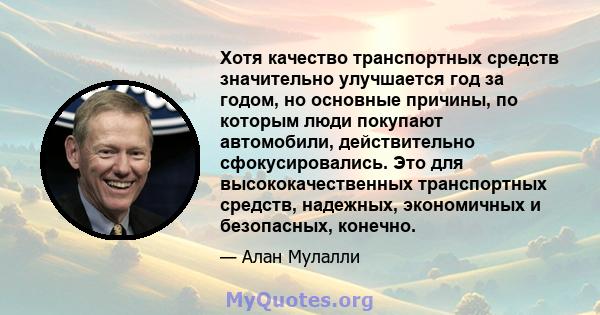 Хотя качество транспортных средств значительно улучшается год за годом, но основные причины, по которым люди покупают автомобили, действительно сфокусировались. Это для высококачественных транспортных средств, надежных, экономичных и безопасных, конечно.

— Алан Мулалли

MyQuotes.org